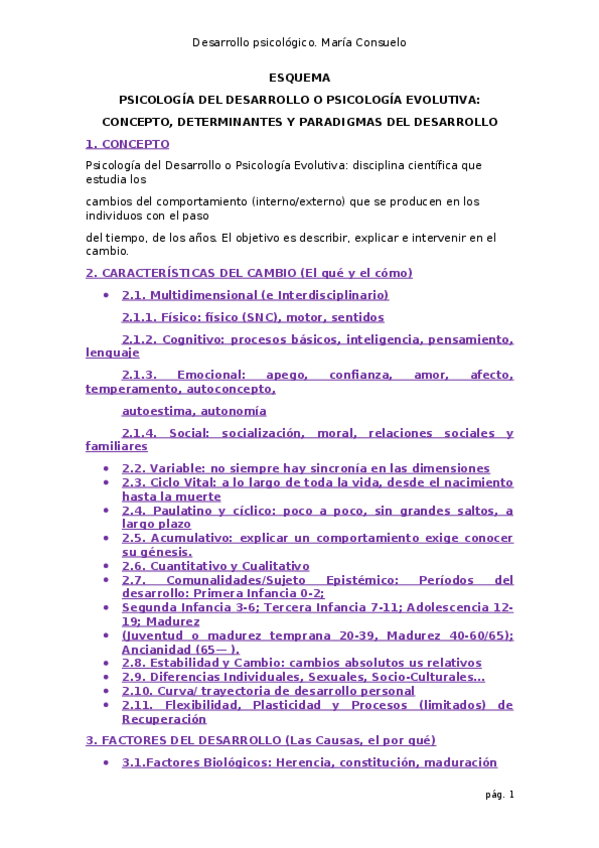 Desarrollo psicológico. María Consuelo

ESQUEMA

PSICOLOGÍA DEL DESARROLLO O PSICOLOGÍA EVOLUTIVA:

CONCEPTO, DETERMINANTES Y PARADIGMAS DEL DESARROLLO

1. CONCEPTO

Psicología del Desarrollo o Psicología Evolutiva: disciplina científica que estudia los

cambios del comportamiento (interno/externo) que se producen en los individuos con el paso

del tiempo, de los años. El objetivo es describir, explicar e intervenir en el cambio.

2. CARACTERÍSTICAS DEL CAMBIO (El qué y el cómo)

• 2.1. Multidimensional (e Interdisciplinario)

2.1.1. Físico: físico (SNC), motor, sentidos

2.1.2. Cognitivo: procesos básicos, inteligencia, pensamiento, lenguaje

2.1.3. Emocional: apego, confianza, amor, afecto, temperamento, autoconcepto,

autoestima, autonomía

2.1.4. Social: socialización, moral, relaciones sociales y familiares

• 2.2. Variable: no siempre hay sincronía en las dimensiones
• 2.3. Ciclo Vital: a lo largo de toda la vida, desde el nacimiento hasta la muerte
• 2.4. Paulatino y cíclico: poco a poco, sin grandes saltos, a largo plazo
• 2.5. Acumulativo: explicar un comportamiento exige conocer su génesis.
• 2.6. Cuantitativo y Cualitativo
• 2.7. Comunalidades/Sujeto Epistémico: Períodos del desarrollo: Primera Infancia 0-2;
• Segunda Infancia 3-6; Tercera Infancia 7-11; Adolescencia 12-19; Madurez
• (Juventud o madurez temprana 20-39, Madurez 40-60/65); Ancianidad (65— ).
• 2.8. Estabilidad y Cambio: cambios absolutos us relativos
• 2.9. Diferencias Individuales, Sexuales, Socio-Culturales...
• 2.10. Curva/ trayectoria de desarrollo personal
• 2.11. Flexibilidad, Plasticidad y Procesos (limitados) de Recuperación

3. FACTORES DEL DESARROLLO (Las Causas, el por qué)

• 3.1.Factores Biológicos: Herencia, constitución, maduración

pág. 1